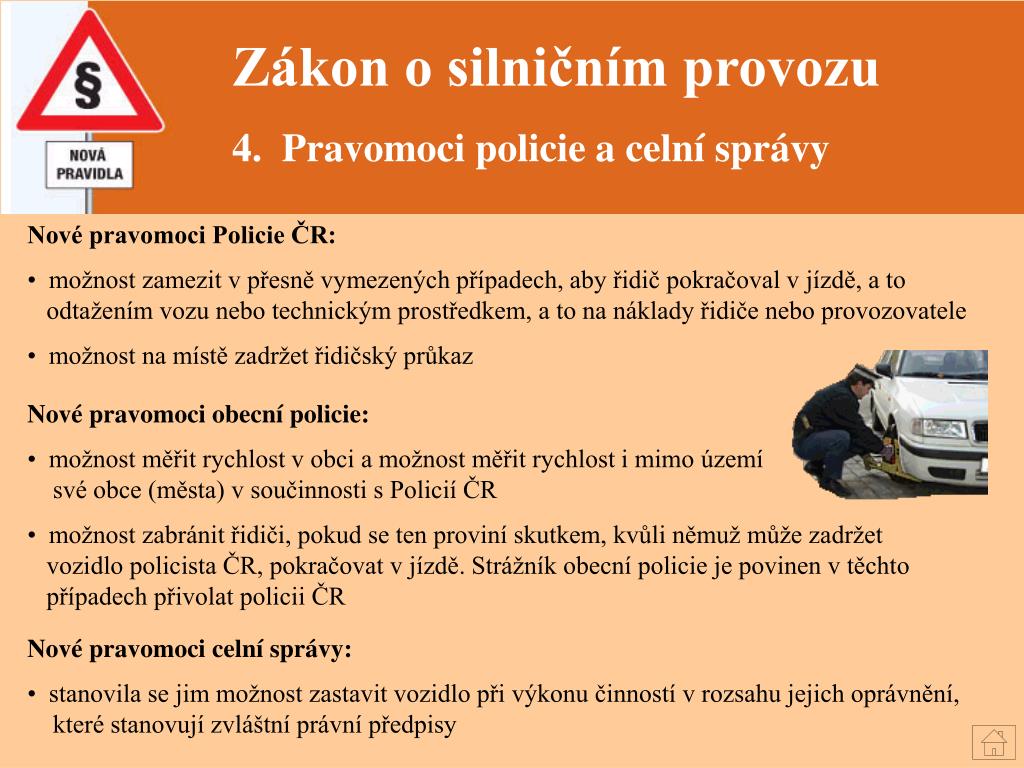 §

NOVÁ PRAVIDLA

Zákon o silničním provozu

4. Pravomoci policie a celní správy

Nové pravomoci Policie ČR:

• možnost zamezit v přesně vymezených případech, aby řidič pokračoval v jízdě, a to odtažením vozu nebo technickým prostředkem, a to na náklady řidiče nebo provozovatele

• možnost na místě zadržet řidičský průkaz

Nové pravomoci obecní policie:

• možnost měřit rychlost v obci a možnost měřit rychlost i mimo území své obce (města) v součinnosti s Policií ČR

• možnost zabránit řidiči, pokud se ten proviní skutkem, kvůli němuž může zadržet vozidlo policista ČR, pokračovat v jízdě. Strážník obecní policie je povinen v těchto případech přivolat policii ČR

Nové pravomoci celní správy:

• stanovila se jim možnost zastavit vozidlo při výkonu činností v rozsahu jejich oprávnění, které stanovují zvláštní právní předpisy